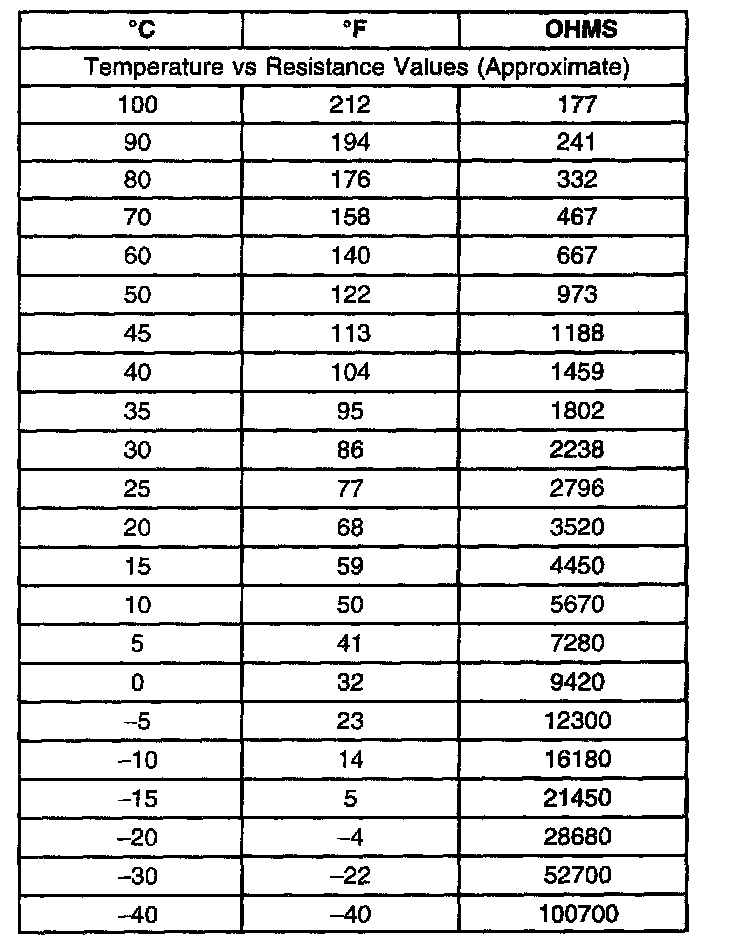 | °C | °F | OHMS |
|---|---|---|
| Temperature vs Resistance Values (Approximate) | | |
| 100 | 212 | 177 |
| 90 | 194 | 241 |
| 80 | 176 | 332 |
| 70 | 158 | 467 |
| 60 | 140 | 667 |
| 50 | 122 | 973 |
| 45 | 113 | 1188 |
| 40 | 104 | 1459 |
| 35 | 95 | 1802 |
| 30 | 86 | 2238 |
| 25 | 77 | 2796 |
| 20 | 68 | 3520 |
| 15 | 59 | 4450 |
| 10 | 50 | 5670 |
| 5 | 41 | 7280 |
| 0 | 32 | 9420 |
| –5 | 23 | 12300 |
| –10 | 14 | 16180 |
| –15 | 5 | 21450 |
| –20 | –4 | 28680 |
| –30 | –22 | 52700 |
| –40 | –40 | 100700 |